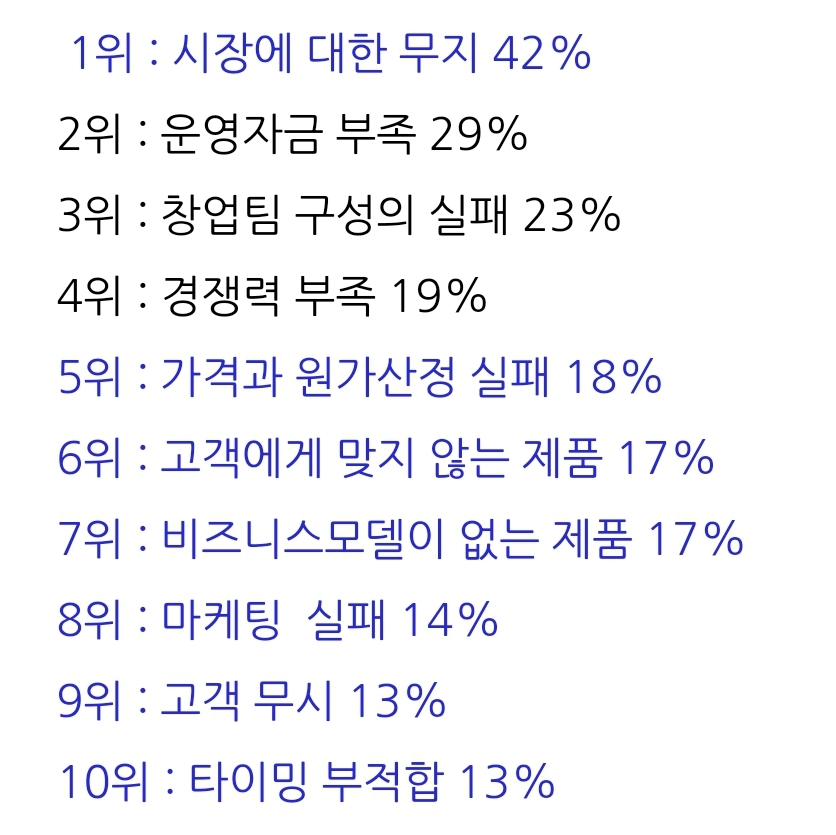 1위 : 시장에 대한 무지 42%

2위 : 운영자금 부족 29%

3위 : 창업팀 구성의 실패 23%

4위 : 경쟁력 부족 19%

5위 : 가격과 원가산정 실패 18%

6위 : 고객에게 맞지 않는 제품 17%

7위 : 비즈니스모델이 없는 제품 17%

8위 : 마케팅 실패 14%

9위 : 고객 무시 13%

10위 : 타이밍 부적합 13%